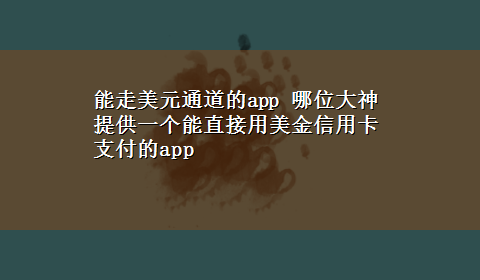 能走美元通道的app 哪位大神提供一个能直接用美金信用卡支付的app